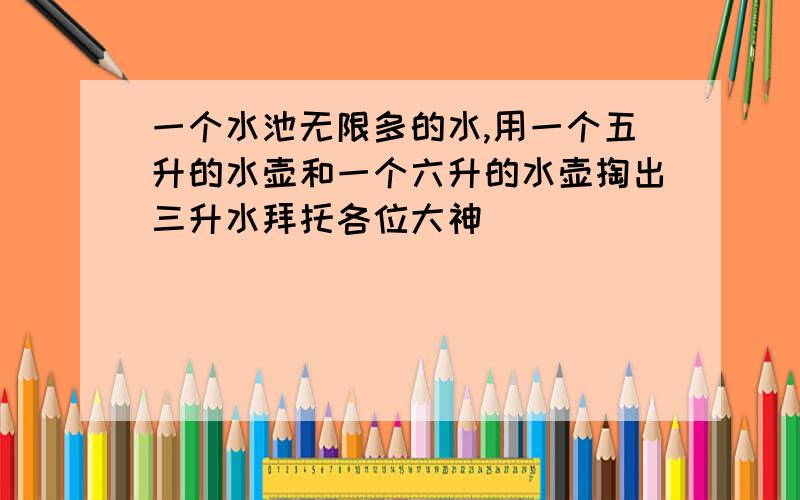 一个水池无限多的水,用一个五升的水壶和一个六升的水壶掏出三升水拜托各位大神